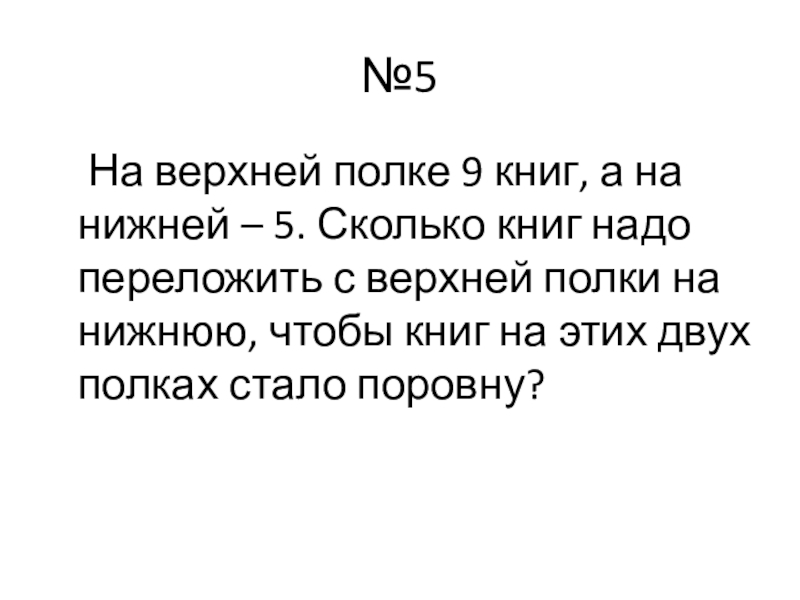 №5

На верхней полке 9 книг, а на нижней – 5. Сколько книг надо переложить с верхней полки на нижнюю, чтобы книг на этих двух полках стало поровну?